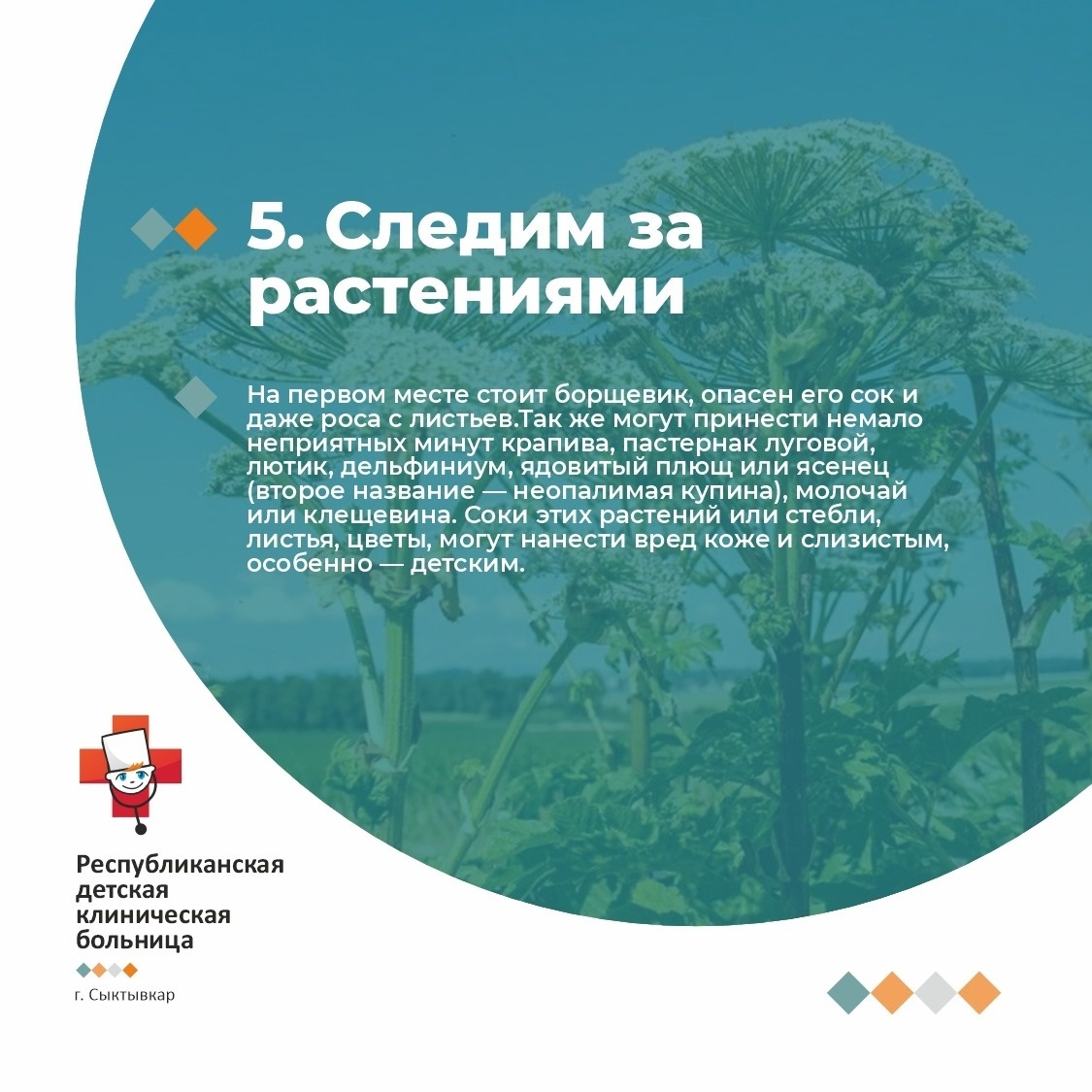 5. Следим за растениями

На первом месте стоит борщевик, опасен его сок и даже роса с листьев.Так же могут принести немало неприятных минут крапива, пастернак луговой, лютик, дельфиниум, ядовитый плющ или ясенец (второе название — неопалимая купина), молочай или клещевина. Соки этих растений или стебли, листья, цветы, могут нанести вред коже и слизистым, особенно — детским.

Республиканская
детская
клиническая
больница

г. Сыктывкар